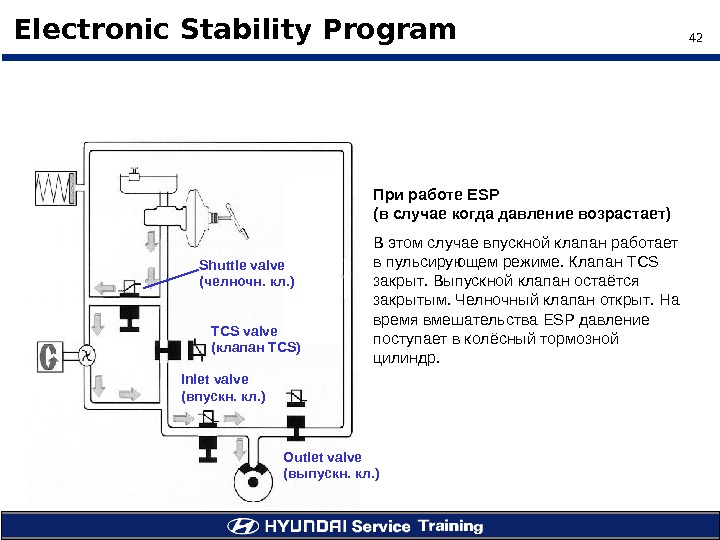 Electronic Stability Program

42

Shuttle valve
(челночн. кл.)

TCS valve
(клапан TCS)

Inlet valve
(впускн. кл.)

Outlet valve
(выпускн. кл.)

При работе ESP
(в случае когда давление возрастает)

В этом случае впускной клапан работает в пульсирующем режиме. Клапан TCS закрыт. Выпускной клапан остаётся закрытым. Челночный клапан открыт. На время вмешательства ESP давление поступает в колёсный тормозной цилиндр.

HYUNDAI Service Training